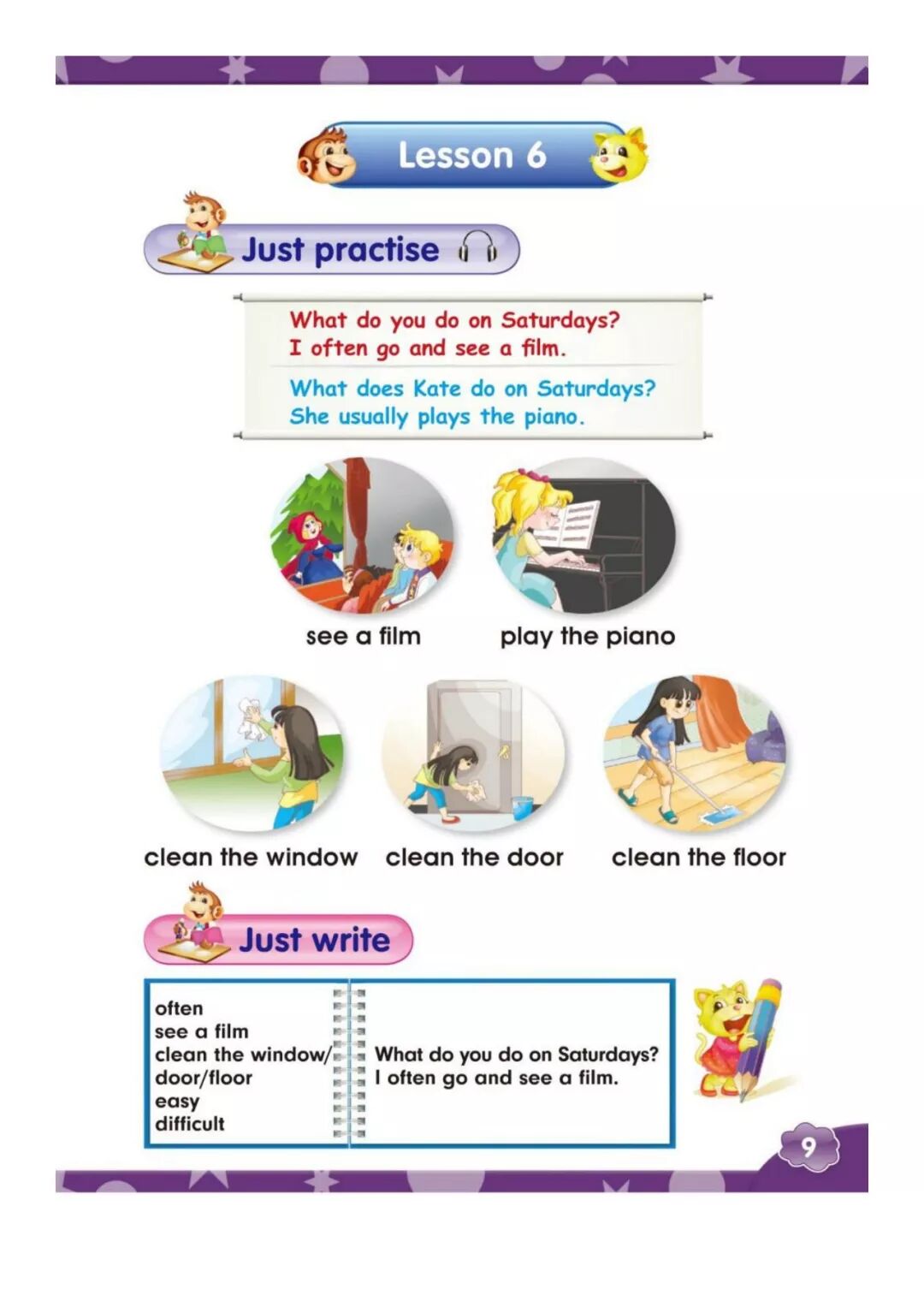 Lesson 6

Just practise

What do you do on Saturdays?
I often go and see a film.

What does Kate do on Saturdays?
She usually plays the piano.

see a film

play the piano

clean the window

clean the door

clean the floor

Just write

often
see a film
clean the window/
door/floor
easy
difficult

What do you do on Saturdays?
I often go and see a film.

9